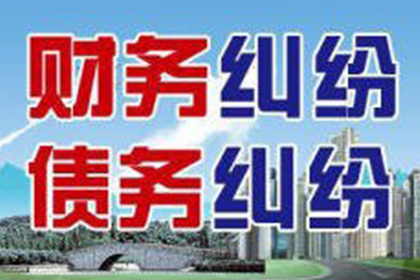 财务纠纷
债务纠纷